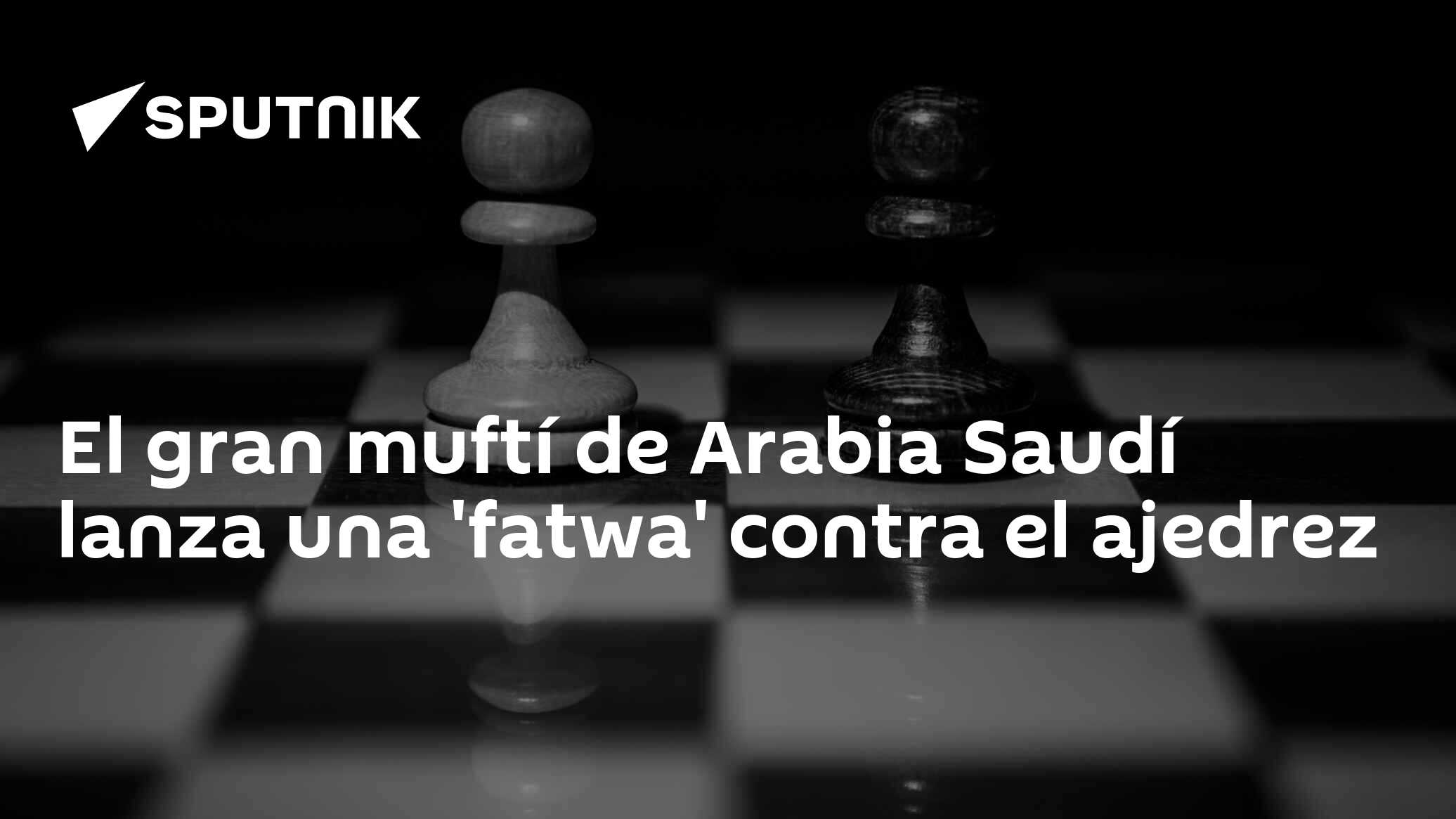 SPUTNIK

El gran muftí de Arabia Saudí lanza una 'fatwa' contra el ajedrez